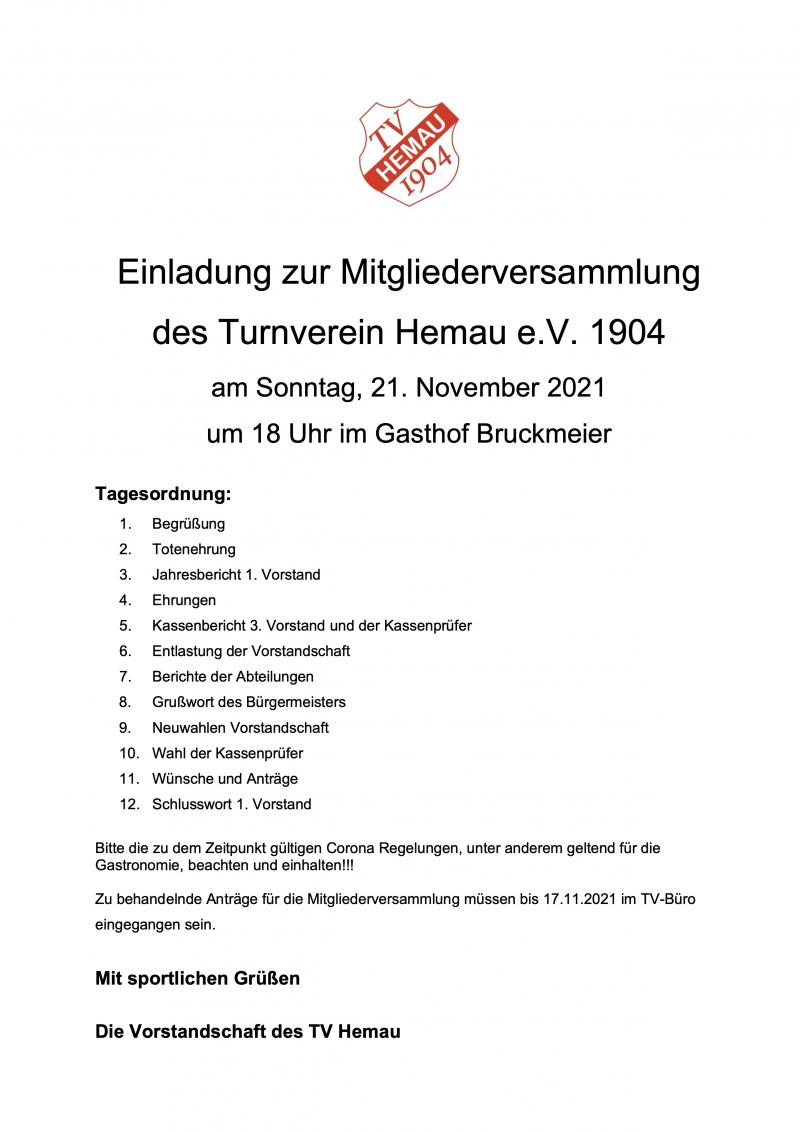 TV
HEMAU
1904

Einladung zur Mitgliederversammlung

des Turnverein Hemau e.V. 1904

am Sonntag, 21. November 2021

um 18 Uhr im Gasthof Bruckmeier

Tagesordnung:

1. Begrüßung
2. Totenehrung
3. Jahresbericht 1. Vorstand
4. Ehrungen
5. Kassenbericht 3. Vorstand und der Kassenprüfer
6. Entlastung der Vorstandschaft
7. Berichte der Abteilungen
8. Grußwort des Bürgermeisters
9. Neuwahlen Vorstandschaft
10. Wahl der Kassenprüfer
11. Wünsche und Anträge
12. Schlusswort 1. Vorstand

Bitte die zu dem Zeitpunkt gültigen Corona Regelungen, unter anderem geltend für die Gastronomie, beachten und einhalten!!!

Zu behandelnde Anträge für die Mitgliederversammlung müssen bis 17.11.2021 im TV-Büro eingegangen sein.

Mit sportlichen Grüßen

Die Vorstandschaft des TV Hemau